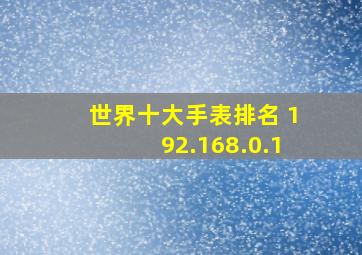 世界十大手表排名 192.168.0.1